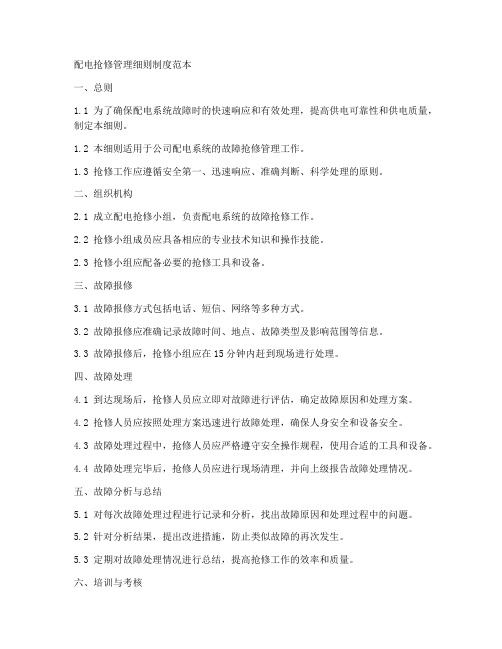 配电抢修管理细则制度范本

一、总则

1.1 为了确保配电系统故障时的快速响应和有效处理，提高供电可靠性和供电质量，制定本细则。

1.2 本细则适用于公司配电系统的故障抢修管理工作。

1.3 抢修工作应遵循安全第一、迅速响应、准确判断、科学处理的原则。

二、组织机构

2.1 成立配电抢修小组，负责配电系统的故障抢修工作。

2.2 抢修小组成员应具备相应的专业技术知识和操作技能。

2.3 抢修小组应配备必要的抢修工具和设备。

三、故障报修

3.1 故障报修方式包括电话、短信、网络等多种方式。

3.2 故障报修应准确记录故障时间、地点、故障类型及影响范围等信息。

3.3 故障报修后，抢修小组应在 15 分钟内赶到现场进行处理。

四、故障处理

4.1 到达现场后，抢修人员应立即对故障进行评估，确定故障原因和处理方案。

4.2 抢修人员应按照处理方案迅速进行故障处理，确保人身安全和设备安全。

4.3 故障处理过程中，抢修人员应严格遵守安全操作规程，使用合适的工具和设备。

4.4 故障处理完毕后，抢修人员应进行现场清理，并向上级报告故障处理情况。

五、故障分析与总结

5.1 对每次故障处理过程进行记录和分析，找出故障原因和处理过程中的问题。

5.2 针对分析结果，提出改进措施，防止类似故障的再次发生。

5.3 定期对故障处理情况进行总结，提高抢修工作的效率和质量。

六、培训与考核